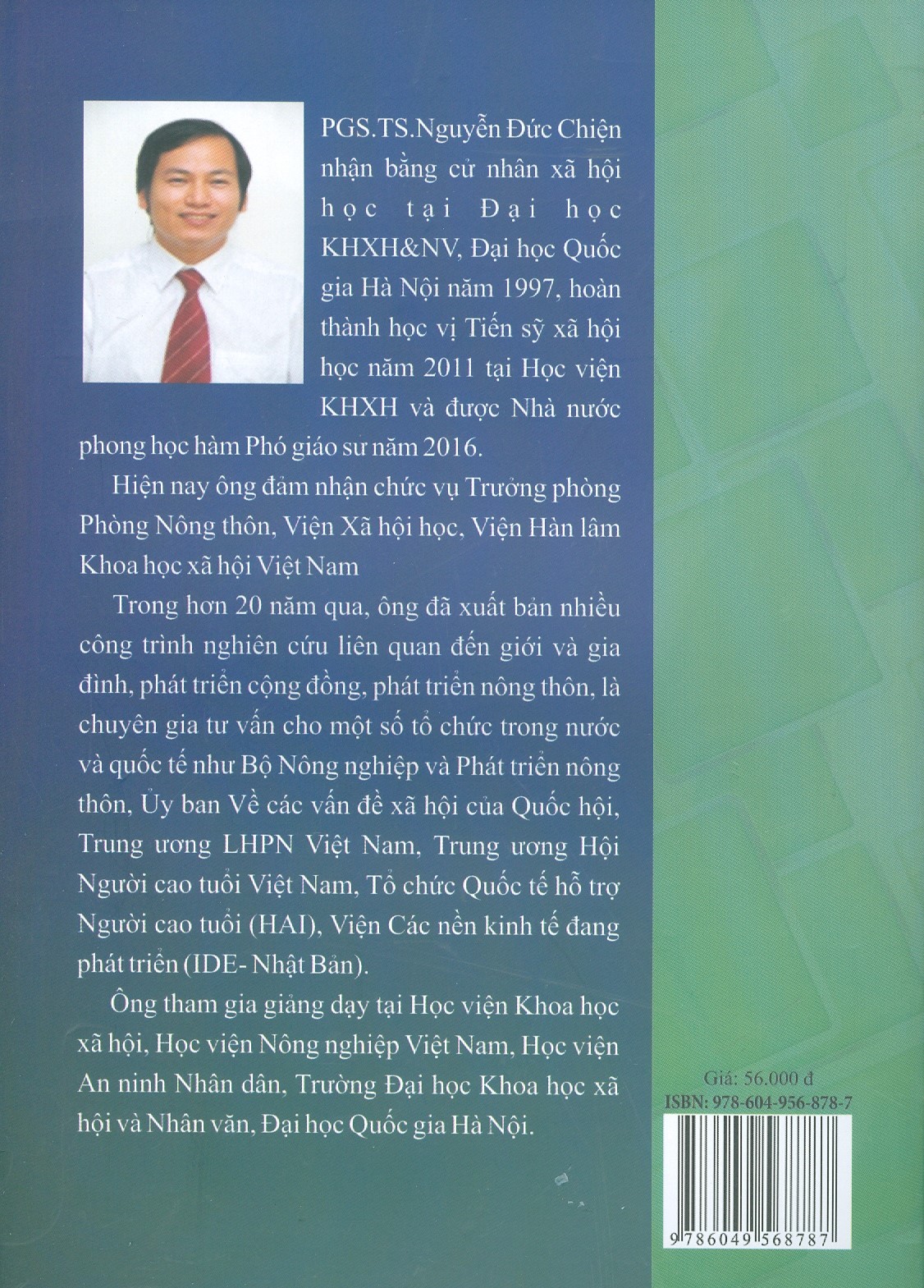 PGS.TS.Nguyễn Đức Chiện nhận bằng cử nhân xã hội học tại Đại học KHXH&NV, Đại học Quốc gia Hà Nội năm 1997, hoàn thành học vị Tiến sỹ xã hội học năm 2011 tại Học viện KHXH và được Nhà nước phong học hàm Phó giáo sư năm 2016.

Hiện nay ông đảm nhận chức vụ Trưởng phòng Phòng Nông thôn, Viện Xã hội học, Viện Hàn lâm Khoa học xã hội Việt Nam

Trong hơn 20 năm qua, ông đã xuất bản nhiều công trình nghiên cứu liên quan đến giới và gia đình, phát triển cộng đồng, phát triển nông thôn, là chuyên gia tư vấn cho một số tổ chức trong nước và quốc tế như Bộ Nông nghiệp và Phát triển nông thôn, Ủy ban Về các vấn đề xã hội của Quốc hội, Trung ương LHPN Việt Nam, Trung ương Hội Người cao tuổi Việt Nam, Tổ chức Quốc tế hỗ trợ Người cao tuổi (HAI), Viện Các nền kinh tế đang phát triển (IDE- Nhật Bản).

Ông tham gia giảng dạy tại Học viện Khoa học xã hội, Học viện Nông nghiệp Việt Nam, Học viện An ninh Nhân dân, Trường Đại học Khoa học xã hội và Nhân văn, Đại học Quốc gia Hà Nội.

Giá: 56.000 đ
ISBN: 978-604-956-878-7
9786049568787